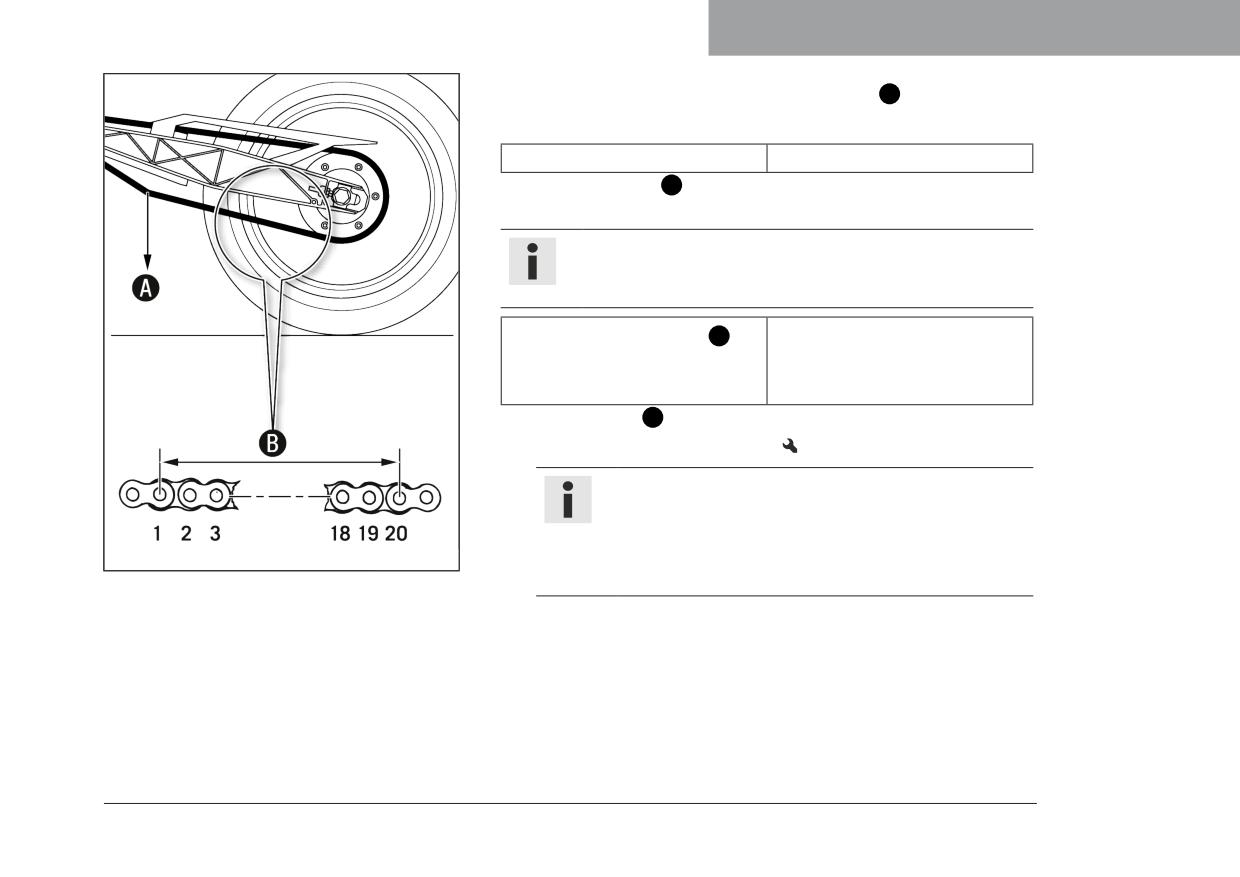 A

B

1 2 3

18 19 20